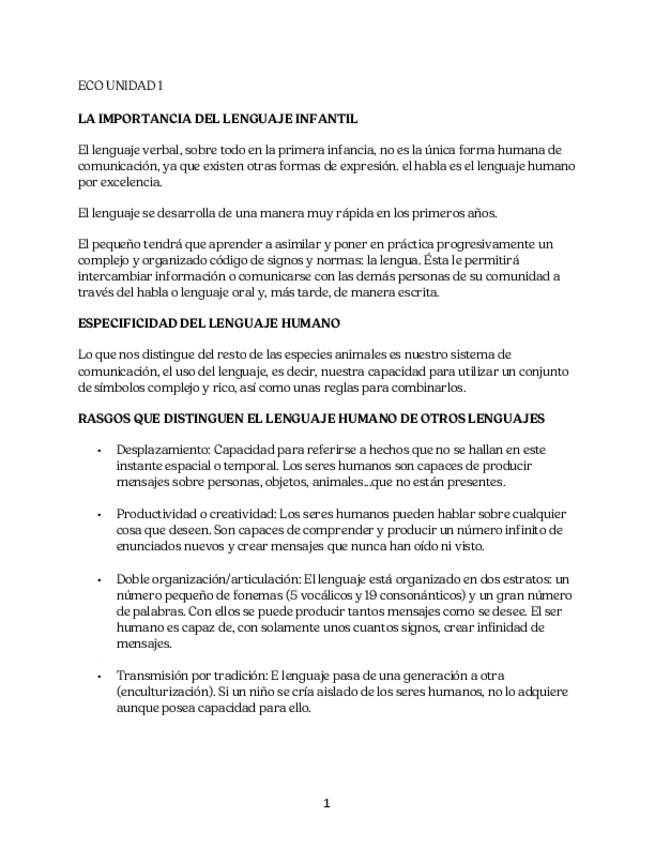 ECO UNIDAD 1

LA IMPORTANCIA DEL LENGUAJE INFANTIL

El lenguaje verbal, sobre todo en la primera infancia, no es la única forma humana de comunicación, ya que existen otras formas de expresión. el habla es el lenguaje humano por excelencia.

El lenguaje se desarrolla de una manera muy rápida en los primeros años.

El pequeño tendrá que aprender a asimilar y poner en práctica progresivamente un complejo y organizado código de signos y normas: la lengua. Ésta le permitirá intercambiar información o comunicarse con las demás personas de su comunidad a través del habla o lenguaje oral y, más tarde, de manera escrita.

ESPECIFICIDAD DEL LENGUAJE HUMANO

Lo que nos distingue del resto de las especies animales es nuestro sistema de comunicación, el uso del lenguaje, es decir, nuestra capacidad para utilizar un conjunto de símbolos complejo y rico, así como unas reglas para combinarlos.

RASGOS QUE DISTINGUEN EL LENGUAJE HUMANO DE OTROS LENGUAJES

• Desplazamiento: Capacidad para referirse a hechos que no se hallan en este instante espacial o temporal. Los seres humanos son capaces de producir mensajes sobre personas, objetos, animales...que no están presentes.

• Productividad o creatividad: Los seres humanos pueden hablar sobre cualquier cosa que deseen. Son capaces de comprender y producir un número infinito de enunciados nuevos y crear mensajes que nunca han oído ni visto.

• Doble organización/articulación: El lenguaje está organizado en dos estratos: un número pequeño de fonemas (5 vocálicos y 19 consonánticos) y un gran número de palabras. Con ellos se puede producir tantos mensajes como se desee. El ser humano es capaz de, con solamente unos cuantos signos, crear infinidad de mensajes.

• Transmisión por tradición: E lenguaje pasa de una generación a otra (enculturización). Si un niño se cría aislado de los seres humanos, no lo adquiere aunque posea capacidad para ello.

1